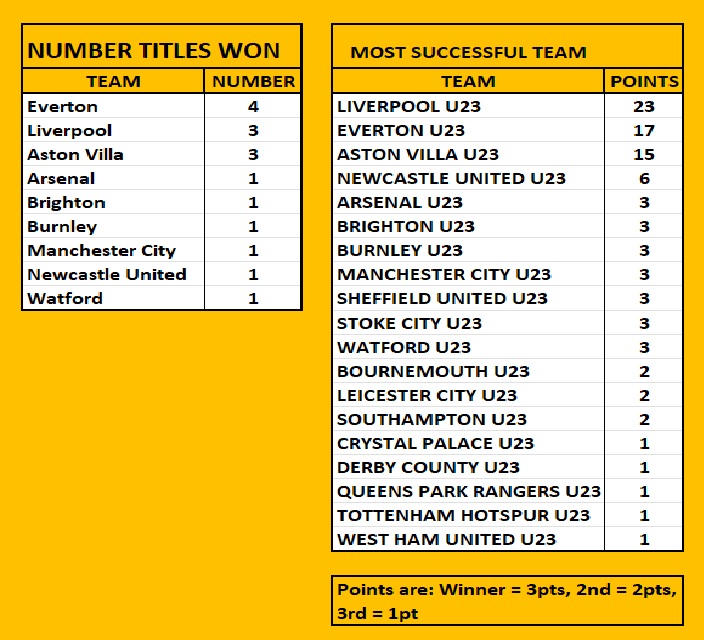 NUMBER TITLES WON

| TEAM | NUMBER |
|---|---|
| Everton | 4 |
| Liverpool | 3 |
| Aston Villa | 3 |
| Arsenal | 1 |
| Brighton | 1 |
| Burnley | 1 |
| Manchester City | 1 |
| Newcastle United | 1 |
| Watford | 1 |

MOST SUCCESSFUL TEAM

| TEAM | POINTS |
|---|---|
| LIVERPOOL U23 | 23 |
| EVERTON U23 | 17 |
| ASTON VILLA U23 | 15 |
| NEWCASTLE UNITED U23 | 6 |
| ARSENAL U23 | 3 |
| BRIGHTON U23 | 3 |
| BURNLEY U23 | 3 |
| MANCHESTER CITY U23 | 3 |
| SHEFFIELD UNITED U23 | 3 |
| STOKE CITY U23 | 3 |
| WATFORD U23 | 3 |
| BOURNEMOUTH U23 | 2 |
| LEICESTER CITY U23 | 2 |
| SOUTHAMPTON U23 | 2 |
| CRYSTAL PALACE U23 | 1 |
| DERBY COUNTY U23 | 1 |
| QUEENS PARK RANGERS U23 | 1 |
| TOTTENHAM HOTSPUR U23 | 1 |
| WEST HAM UNITED U23 | 1 |

Points are: Winner = 3pts, 2nd = 2pts, 3rd = 1pt